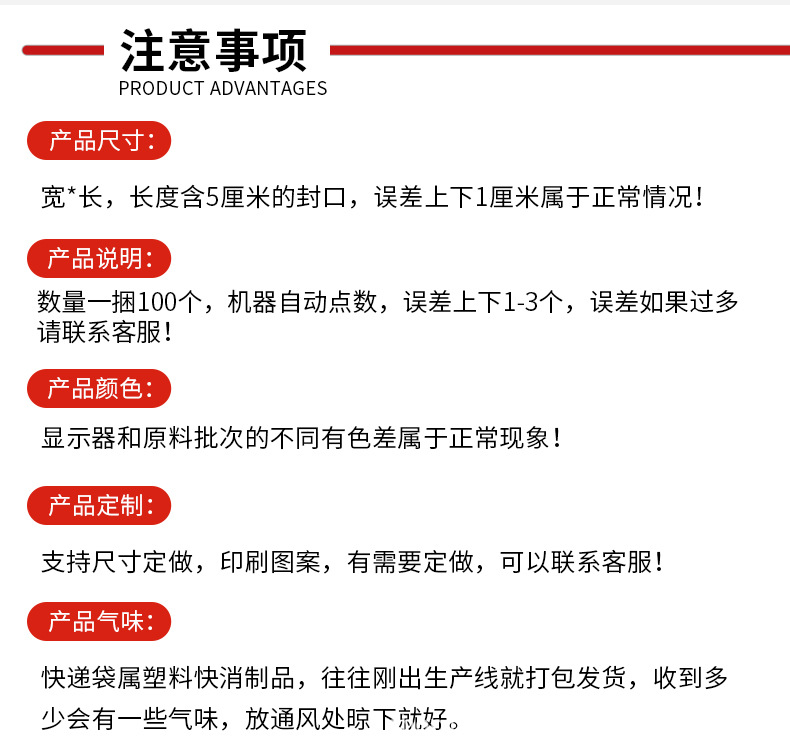 注意事项
PRODUCT ADVANTAGES

产品尺寸：

宽*长，长度含5厘米的封口，误差上下1厘米属于正常情况！

产品说明：

数量一捆100个，机器自动点数，误差上下1-3个，误差如果过多请联系客服！

产品颜色：

显示器和原料批次的不同有色差属于正常现象！

产品定制：

支持尺寸定做，印刷图案，有需要定做，可以联系客服！

产品气味：

快递袋属塑料快消制品，往往刚出生产线就打包发货，收到多少会有一些气味，放通风处晾下就好。